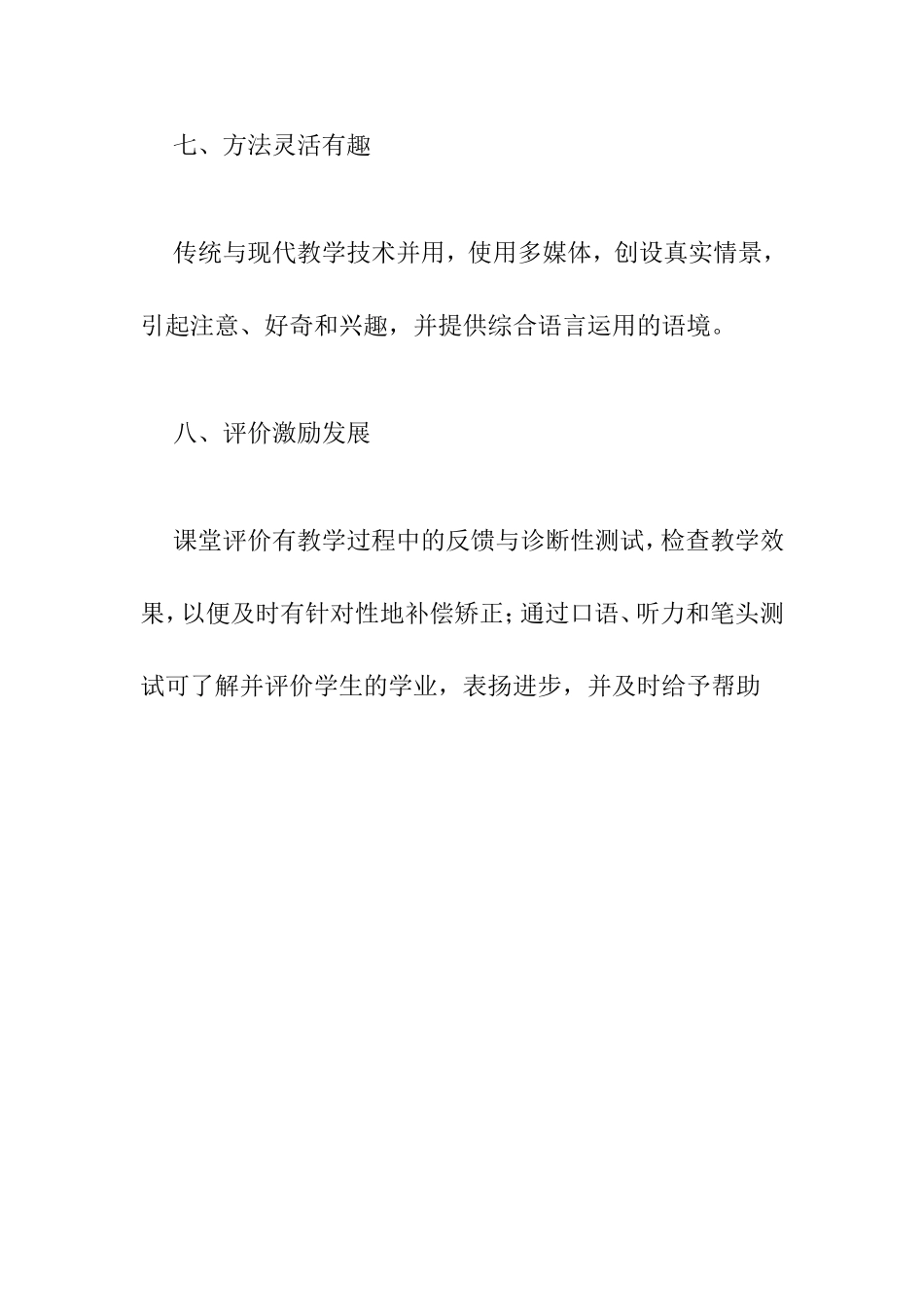 七、方法灵活有趣

传统与现代教学技术并用，使用多媒体，创设真实情景，引起注意、好奇和兴趣，并提供综合语言运用的语境。

八、评价激励发展

课堂评价有教学过程中的反馈与诊断性测试，检查教学效果，以便及时有针对性地补偿矫正；通过口语、听力和笔头测试可了解并评价学生的学业，表扬进步，并及时给予帮助